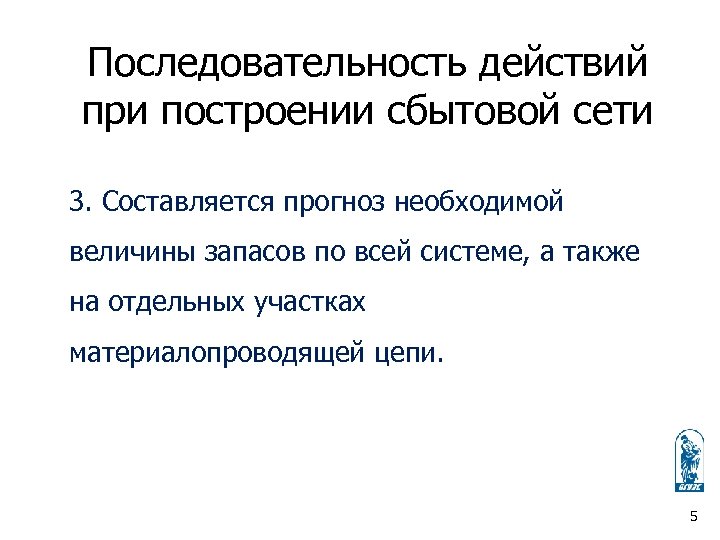 Последовательность действий при построении сбытовой сети

3. Составляется прогноз необходимой величины запасов по всей системе, а также на отдельных участках материалопроводящей цепи.

5